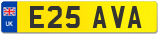 UK
E25 AVA